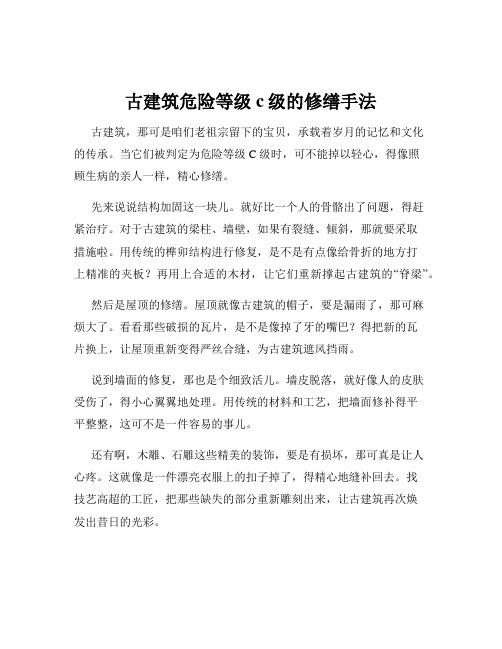 古建筑危险等级 c 级的修缮手法

古建筑，那可是咱们老祖宗留下的宝贝，承载着岁月的记忆和文化的传承。当它们被判定为危险等级 C 级时，可不能掉以轻心，得像照顾生病的亲人一样，精心修缮。

先来说说结构加固这一块儿。就好比一个人的骨骼出了问题，得赶紧治疗。对于古建筑的梁柱、墙壁，如果有裂缝、倾斜，那就要采取措施啦。用传统的榫卯结构进行修复，是不是有点像给骨折的地方打上精准的夹板？再用上合适的木材，让它们重新撑起古建筑的“脊梁”。

然后是屋顶的修缮。屋顶就像古建筑的帽子，要是漏雨了，那可麻烦大了。看看那些破损的瓦片，是不是像掉了牙的嘴巴？得把新的瓦片换上，让屋顶重新变得严丝合缝，为古建筑遮风挡雨。

说到墙面的修复，那也是个细致活儿。墙皮脱落，就好像人的皮肤受伤了，得小心翼翼地处理。用传统的材料和工艺，把墙面修补得平平整整，这可不是一件容易的事儿。

还有啊，木雕、石雕这些精美的装饰，要是有损坏，那可真是让人心疼。这就像是一件漂亮衣服上的扣子掉了，得精心地缝补回去。找技艺高超的工匠，把那些缺失的部分重新雕刻出来，让古建筑再次焕发出昔日的光彩。